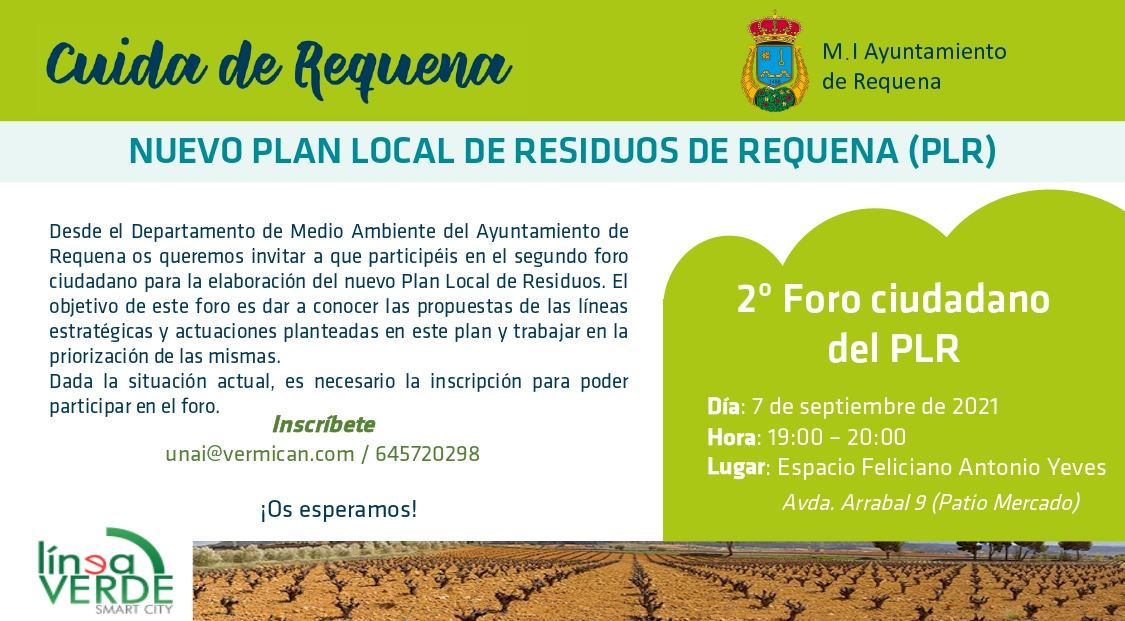 Cuida de Requena

M.I Ayuntamiento
de Requena

NUEVO PLAN LOCAL DE RESIDUOS DE REQUENA (PLR)

Desde el Departamento de Medio Ambiente del Ayuntamiento de Requena os queremos invitar a que participéis en el segundo foro ciudadano para la elaboración del nuevo Plan Local de Residuos. El objetivo de este foro es dar a conocer las propuestas de las líneas estratégicas y actuaciones planteadas en este plan y trabajar en la priorización de las mismas.
Dada la situación actual, es necesario la inscripción para poder participar en el foro.

Inscríbete
unai@vermican.com / 645720298

¡Os esperamos!

2º Foro ciudadano
del PLR

Día: 7 de septiembre de 2021
Hora: 19:00 – 20:00
Lugar: Espacio Feliciano Antonio Yeves
Avda. Arrabal 9 (Patio Mercado)

línea
VERDE
SMART CITY